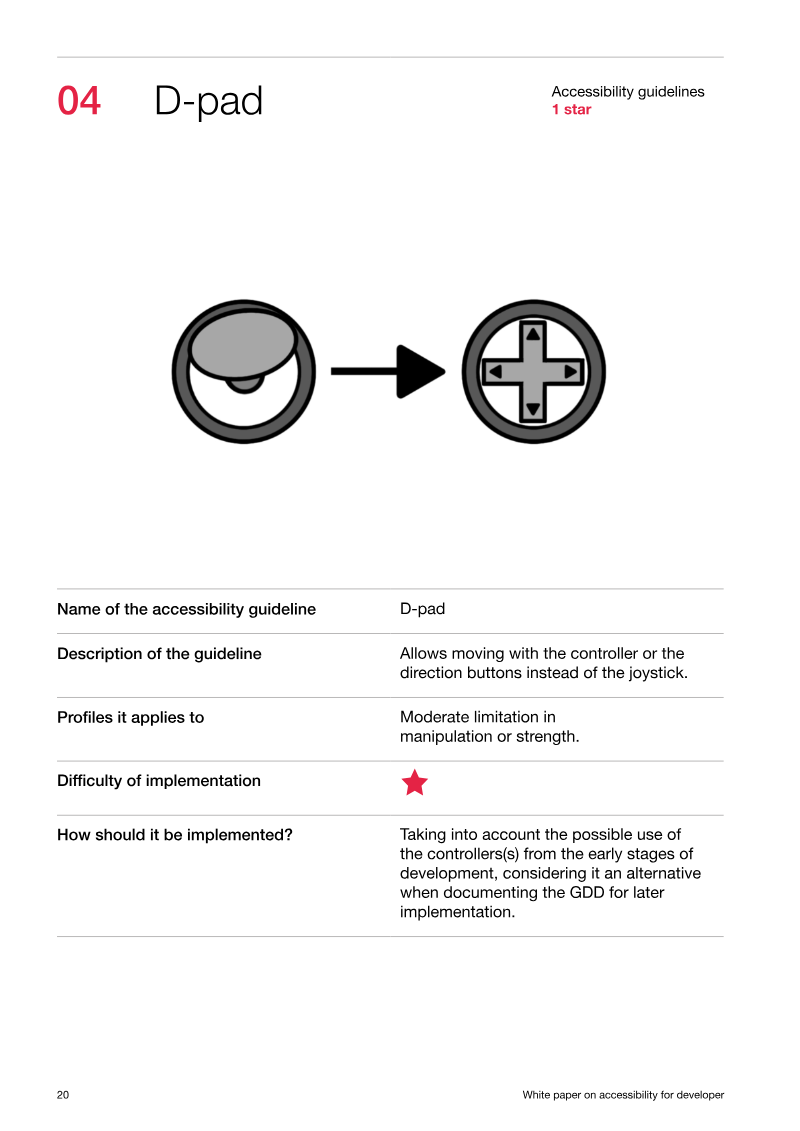 04 D-pad

Accessibility guidelines
1 star

Name of the accessibility guideline
D-pad

Description of the guideline
Allows moving with the controller or the direction buttons instead of the joystick.

Profiles it applies to
Moderate limitation in manipulation or strength.

Difficulty of implementation

How should it be implemented?
Taking into account the possible use of the controllers(s) from the early stages of development, considering it an alternative when documenting the GDD for later implementation.

20

White paper on accessibility for developer